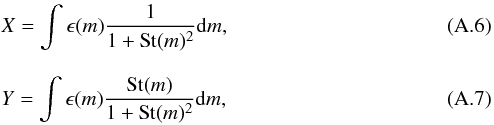 $X = \int \epsilon(m) \frac{1}{1 + \mathrm{St}(m)^2} \mathrm{d}m,$ (A.6)

$Y = \int \epsilon(m) \frac{\mathrm{St}(m)}{1 + \mathrm{St}(m)^2} \mathrm{d}m,$ (A.7)